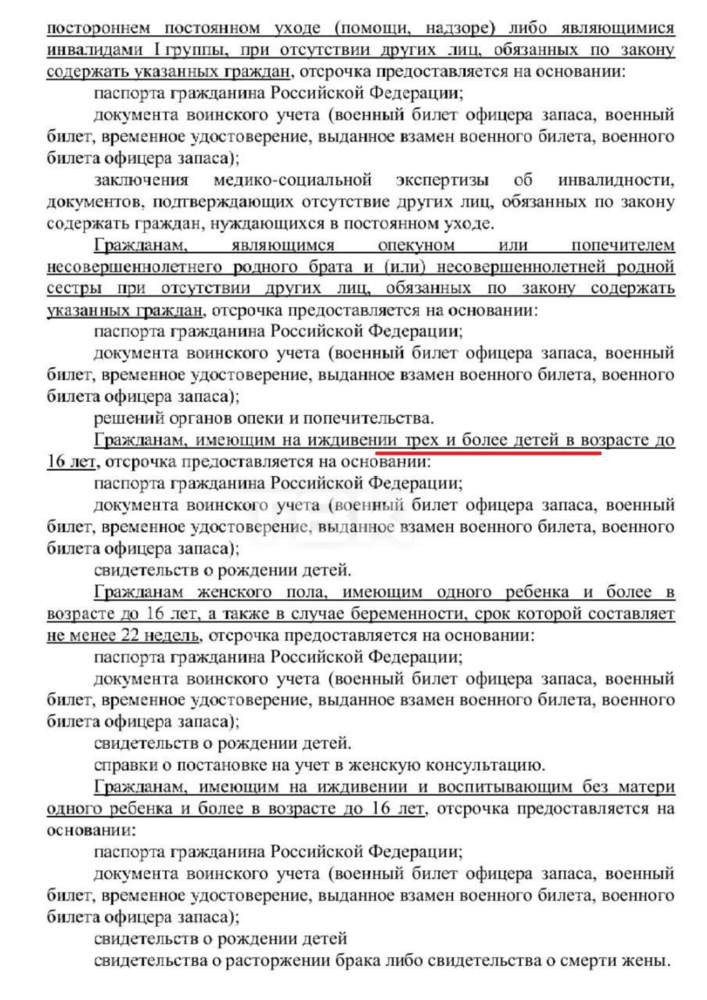 постороннем постоянном уходе (помощи, надзоре) либо являющимися инвалидами I группы, при отсутствии других лиц, обязанных по закону содержать указанных граждан, отсрочка предоставляется на основании:

паспорта гражданина Российской Федерации;

документа воинского учета (военный билет офицера запаса, военный билет, временное удостоверение, выданное взамен военного билета, военного билета офицера запаса);

заключения медико-социальной экспертизы об инвалидности, документов, подтверждающих отсутствие других лиц, обязанных по закону содержать граждан, нуждающихся в постоянном уходе.

Гражданам, являющимся опекуном или попечителем несовершеннолетнего родного брата и (или) несовершеннолетней родной сестры при отсутствии других лиц, обязанных по закону содержать указанных граждан, отсрочка предоставляется на основании:

паспорта гражданина Российской Федерации;

документа воинского учета (военный билет офицера запаса, военный билет, временное удостоверение, выданное взамен военного билета, военного билета офицера запаса);

решений органов опеки и попечительства.

Гражданам, имеющим на иждивении трех и более детей в возрасте до 16 лет, отсрочка предоставляется на основании:

паспорта гражданина Российской Федерации;

документа воинского учета (военный билет офицера запаса, военный билет, временное удостоверение, выданное взамен военного билета, военного билета офицера запаса);

свидетельств о рождении детей.

Гражданам женского пола, имеющим одного ребенка и более в возрасте до 16 лет, а также в случае беременности, срок которой составляет не менее 22 недель, отсрочка предоставляется на основании:

паспорта гражданина Российской Федерации;

документа воинского учета (военный билет офицера запаса, военный билет, временное удостоверение, выданное взамен военного билета, военного билета офицера запаса);

свидетельств о рождении детей.

справки о постановке на учет в женскую консультацию.

Гражданам, имеющим на иждивении и воспитывающим без матери одного ребенка и более в возрасте до 16 лет, отсрочка предоставляется на основании:

паспорта гражданина Российской Федерации;

документа воинского учета (военный билет офицера запаса, военный билет, временное удостоверение, выданное взамен военного билета, военного билета офицера запаса);

свидетельств о рождении детей

свидетельства о расторжении брака либо свидетельства о смерти жены.